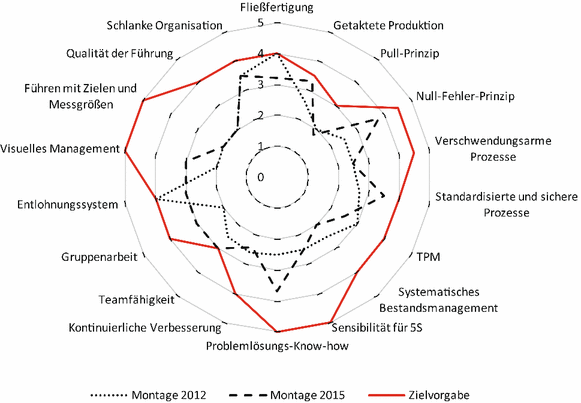 Fließfertigung
Getaktete Produktion
Pull-Prinzip
Null-Fehler-Prinzip
Verschwendungsarme Prozesse
Standardisierte und sichere Prozesse
TPM
Systematisches Bestandsmanagement
Sensibilität für 5S
Problemlösungs-Know-how
Kontinuierliche Verbesserung
Teamfähigkeit
Gruppenarbeit
Entlohnungssystem
Visuelles Management
Führen mit Zielen und Messgrößen
Qualität der Führung
Schlanke Organisation

5
4
3
2
1
0

Montage 2012
Montage 2015
Zielvorgabe